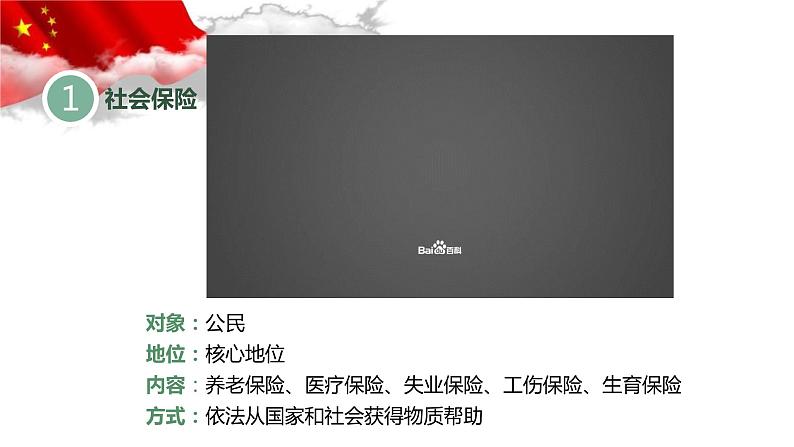 1 社会保险

Bai百科

对象：公民
地位：核心地位
内容：养老保险、医疗保险、失业保险、工伤保险、生育保险
方式：依法从国家和社会获得物质帮助